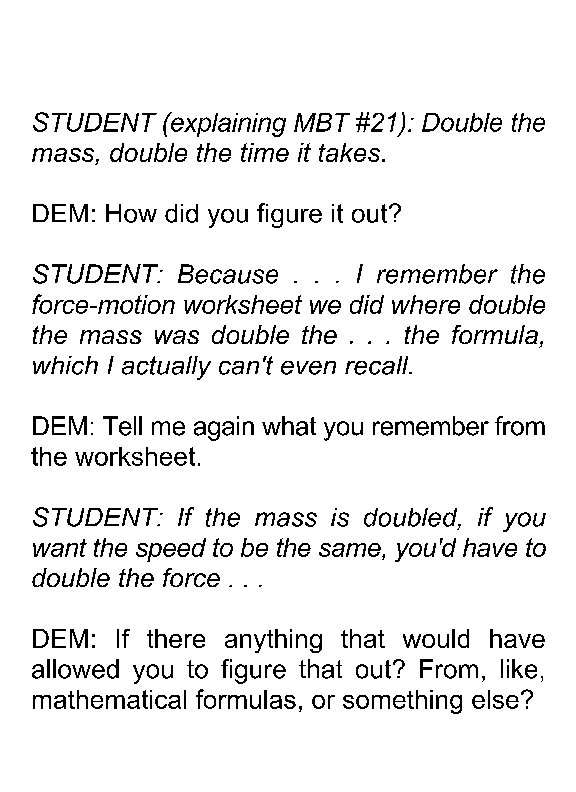 STUDENT (explaining MBT #21): Double the mass, double the time it takes.

DEM: How did you figure it out?

STUDENT: Because . . . I remember the force-motion worksheet we did where double the mass was double the . . . the formula, which I actually can't even recall.

DEM: Tell me again what you remember from the worksheet.

STUDENT: If the mass is doubled, if you want the speed to be the same, you'd have to double the force . . .

DEM: If there anything that would have allowed you to figure that out? From, like, mathematical formulas, or something else?